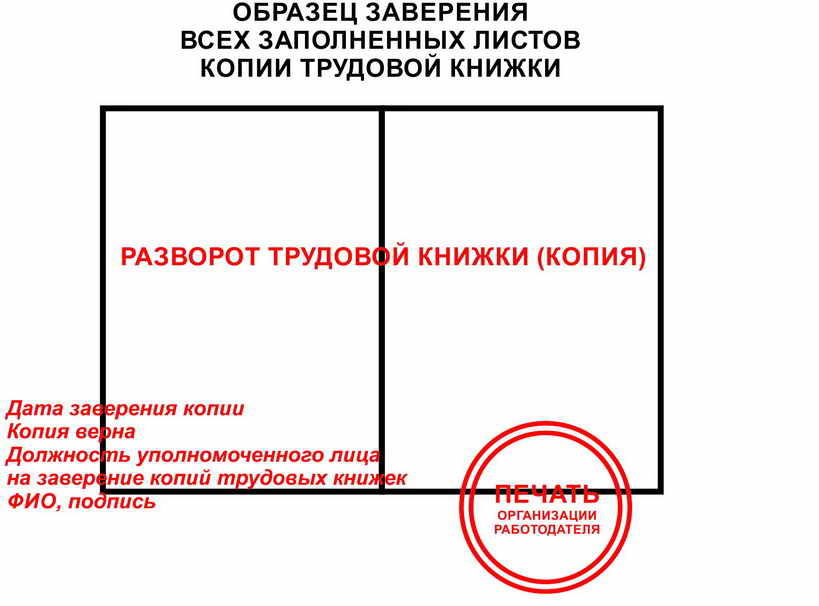 ОБРАЗЕЦ ЗАВЕРЕНИЯ
ВСЕХ ЗАПОЛНЕННЫХ ЛИСТОВ
КОПИИ ТРУДОВОЙ КНИЖКИ

РАЗВОРОТ ТРУДОВОЙ КНИЖКИ (КОПИЯ)

Дата заверения копии
Копия верна
Должность уполномоченного лица
на заверение копий трудовых книжек
ФИО, подпись

ПЕЧАТЬ
ОРГАНИЗАЦИИ
РАБОТОДАТЕЛЯ